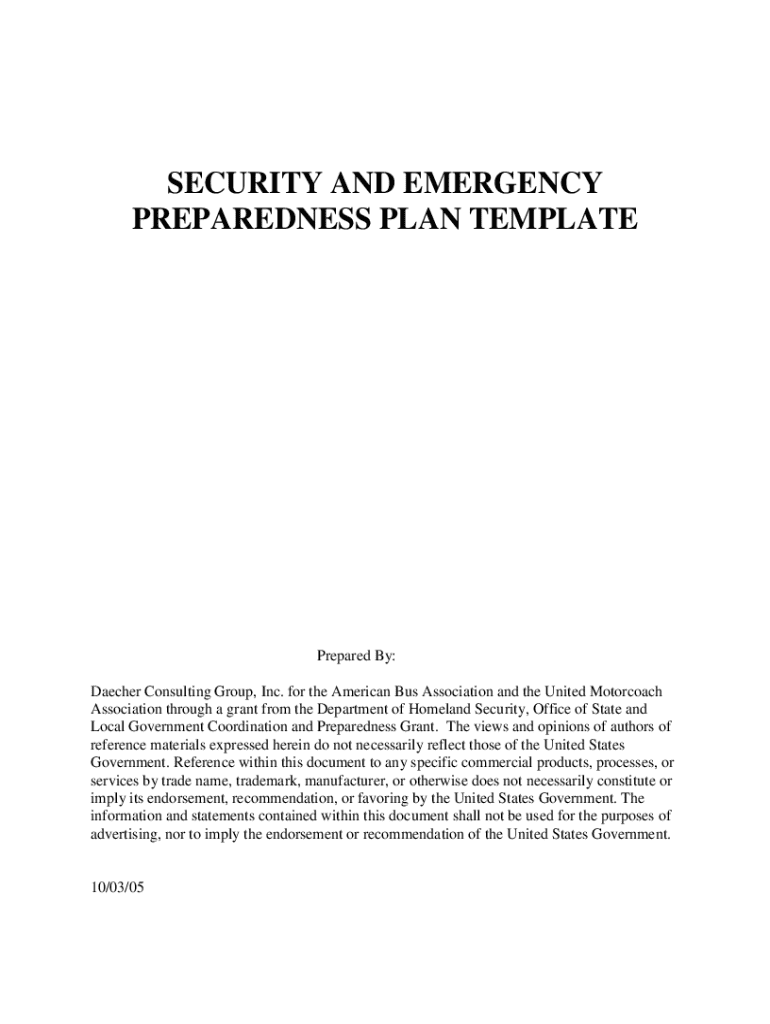 SECURITY AND EMERGENCY PREPAREDNESS PLAN TEMPLATE

Prepared By:

Daecher Consulting Group, Inc. for the American Bus Association and the United Motorcoach Association through a grant from the Department of Homeland Security, Office of State and Local Government Coordination and Preparedness Grant. The views and opinions of authors of reference materials expressed herein do not necessarily reflect those of the United States Government. Reference within this document to any specific commercial products, processes, or services by trade name, trademark, manufacturer, or otherwise does not necessarily constitute or imply its endorsement, recommendation, or favoring by the United States Government. The information and statements contained within this document shall not be used for the purposes of advertising, nor to imply the endorsement or recommendation of the United States Government.

10/03/05